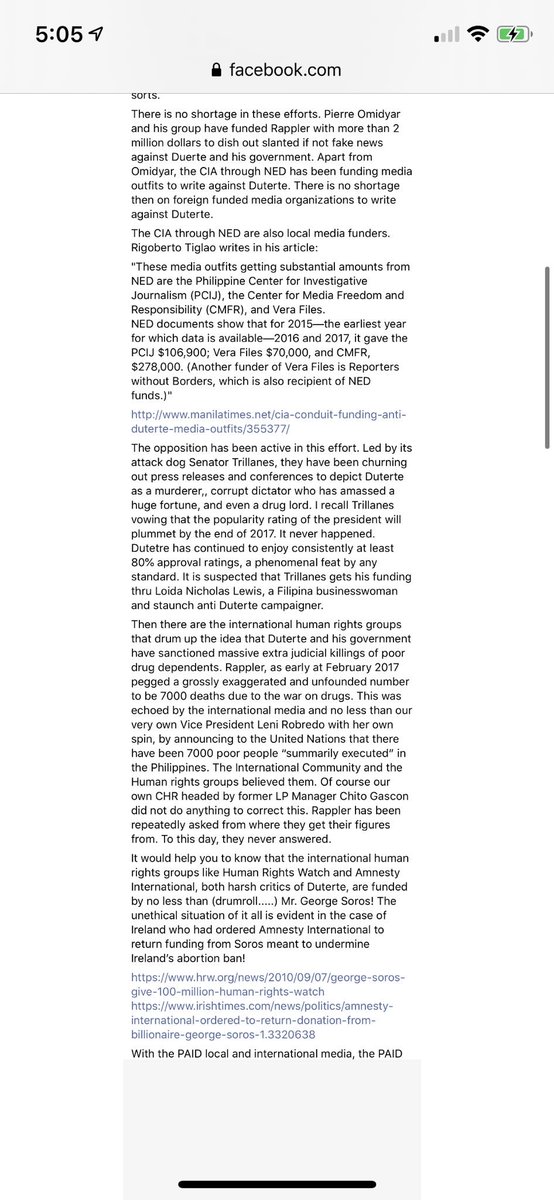 5:05

facebook.com

sorts.

There is no shortage in these efforts. Pierre Omidyar and his group have funded Rappler with more than 2 million dollars to dish out slanted if not fake news against Duerte and his government. Apart from Omidyar, the CIA through NED has been funding media outfits to write against Duterte. There is no shortage then on foreign funded media organizations to write against Duterte.

The CIA through NED are also local media funders. Rigoberto Tiglao writes in his article:

"These media outfits getting substantial amounts from NED are the Philippine Center for Investigative Journalism (PCIJ), the Center for Media Freedom and Responsibility (CMFR), and Vera Files.
NED documents show that for 2015—the earliest year for which data is available—2016 and 2017, it gave the PCIJ $106,900; Vera Files $70,000, and CMFR, $278,000. (Another funder of Vera Files is Reporters without Borders, which is also recipient of NED funds.)"

http://www.manilatimes.net/cia-conduit-funding-anti-duterte-media-outfits/355377/

The opposition has been active in this effort. Led by its attack dog Senator Trillanes, they have been churning out press releases and conferences to depict Duterte as a murderer,, corrupt dictator who has amassed a huge fortune, and even a drug lord. I recall Trillanes vowing that the popularity rating of the president will plummet by the end of 2017. It never happened. Dutetre has continued to enjoy consistently at least 80% approval ratings, a phenomenal feat by any standard. It is suspected that Trillanes gets his funding thru Loida Nicholas Lewis, a Filipina businesswoman and staunch anti Duterte campaigner.

Then there are the international human rights groups that drum up the idea that Duterte and his government have sanctioned massive extra judicial killings of poor drug dependents. Rappler, as early at February 2017 pegged a grossly exaggerated and unfounded number to be 7000 deaths due to the war on drugs. This was echoed by the international media and no less than our very own Vice President Leni Robredo with her own spin, by announcing to the United Nations that there have been 7000 poor people "summarily executed" in the Philippines. The International Community and the Human rights groups believed them. Of course our own CHR headed by former LP Manager Chito Gascon did not do anything to correct this. Rappler has been repeatedly asked from where they get their figures from. To this day, they never answered.

It would help you to know that the international human rights groups like Human Rights Watch and Amnesty International, both harsh critics of Duterte, are funded by no less than (drumroll.....) Mr. George Soros! The unethical situation of it all is evident in the case of Ireland who had ordered Amnesty International to return funding from Soros meant to undermine Ireland's abortion ban!

https://www.hrw.org/news/2010/09/07/george-soros-give-100-million-human-rights-watch
https://www.irishtimes.com/news/politics/amnesty-international-ordered-to-return-donation-from-billionaire-george-soros-1.3320638

With the PAID local and international media, the PAID